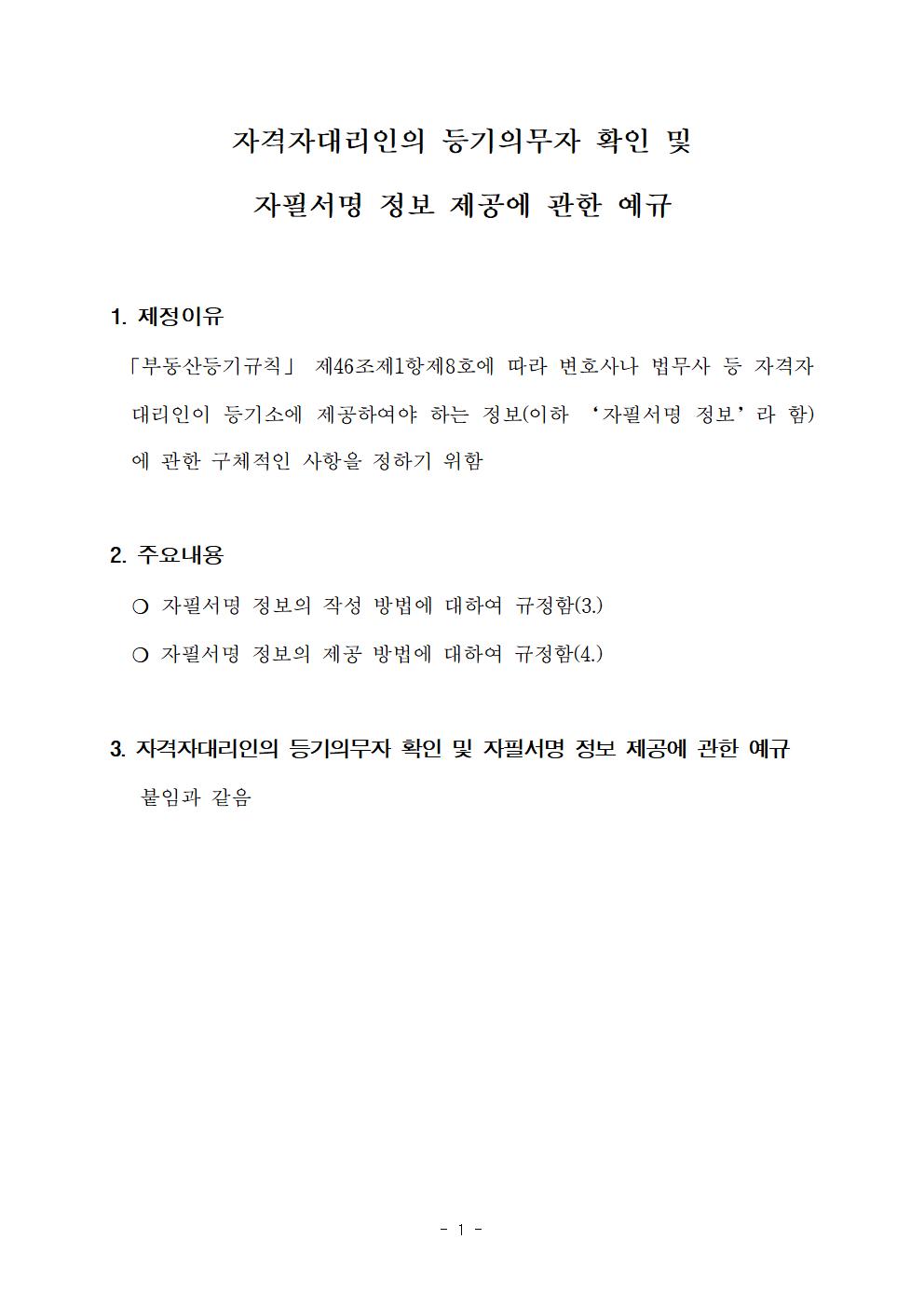 자격자대리인의 등기의무자 확인 및

자필서명 정보 제공에 관한 예규

1. 제정이유

「부동산등기규칙」 제46조제1항제8호에 따라 변호사나 법무사 등 자격자 대리인이 등기소에 제공하여야 하는 정보(이하 ‘자필서명 정보’라 함)에 관한 구체적인 사항을 정하기 위함

2. 주요내용

○ 자필서명 정보의 작성 방법에 대하여 규정함(3.)

○ 자필서명 정보의 제공 방법에 대하여 규정함(4.)

3. 자격자대리인의 등기의무자 확인 및 자필서명 정보 제공에 관한 예규

붙임과 같음

- 1 -